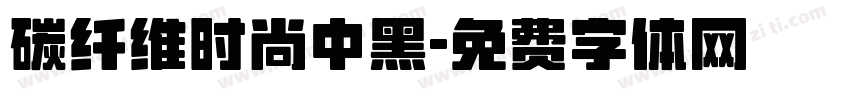 碳纤维时尚中黑-免费字体网